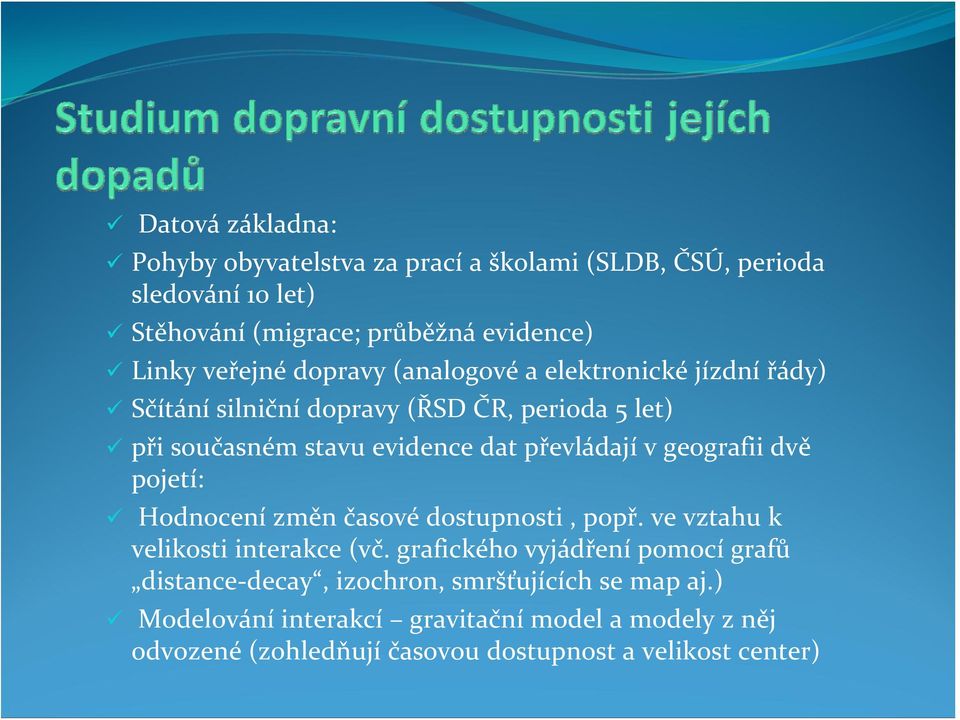 Studium dopravní dostupnosti jejích dopadů

✓ Datová základna:

✓ Pohyby obyvatelstva za prací a školami (SLDB, ČSÚ, perioda sledování 10 let)

✓ Stěhování (migrace; průběžná evidence)

✓ Linky veřejné dopravy (analogové a elektronické jízdní řády)

✓ Sčítání silniční dopravy (ŘSD ČR, perioda 5 let)

✓ při současném stavu evidence dat převládají v geografii dvě pojetí:

✓ Hodnocení změn časové dostupnosti , popř. ve vztahu k velikosti interakce (vč. grafického vyjádření pomocí grafů „distance-decay“, izochron, smršťujících se map aj.)

✓ Modelování interakcí – gravitační model a modely z něj odvozené (zohledňují časovou dostupnost a velikost center)